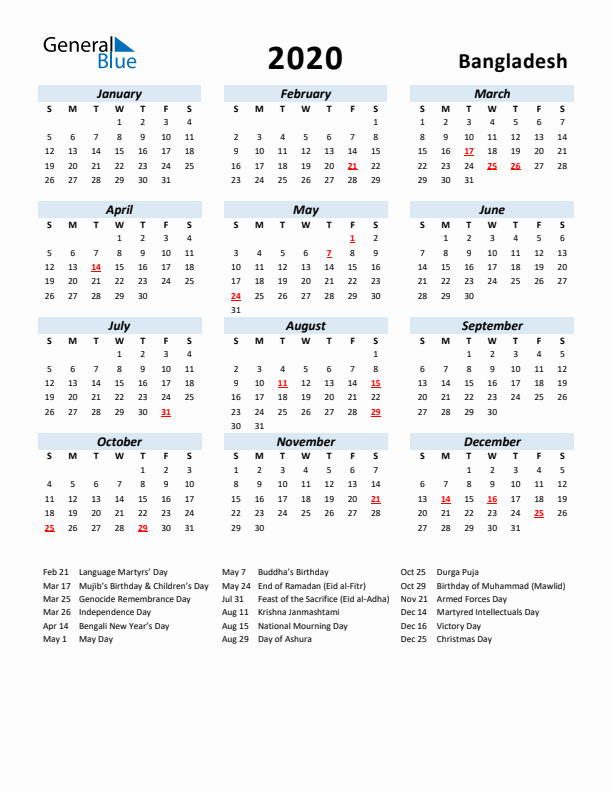 General Blue

2020

Bangladesh

January

| S | M | T | W | T | F | S |
|---|---|---|---|---|---|---|
| | | | 1 | 2 | 3 | 4 |
| 5 | 6 | 7 | 8 | 9 | 10 | 11 |
| 12 | 13 | 14 | 15 | 16 | 17 | 18 |
| 19 | 20 | 21 | 22 | 23 | 24 | 25 |
| 26 | 27 | 28 | 29 | 30 | 31 | |

February

| S | M | T | W | T | F | S |
|---|---|---|---|---|---|---|
| | | | | | | 1 |
| 2 | 3 | 4 | 5 | 6 | 7 | 8 |
| 9 | 10 | 11 | 12 | 13 | 14 | 15 |
| 16 | 17 | 18 | 19 | 20 | 21 | 22 |
| 23 | 24 | 25 | 26 | 27 | 28 | 29 |

March

| S | M | T | W | T | F | S |
|---|---|---|---|---|---|---|
| 1 | 2 | 3 | 4 | 5 | 6 | 7 |
| 8 | 9 | 10 | 11 | 12 | 13 | 14 |
| 15 | 16 | 17 | 18 | 19 | 20 | 21 |
| 22 | 23 | 24 | 25 | 26 | 27 | 28 |
| 29 | 30 | 31 | | | | |

April

| S | M | T | W | T | F | S |
|---|---|---|---|---|---|---|
| | | | 1 | 2 | 3 | 4 |
| 5 | 6 | 7 | 8 | 9 | 10 | 11 |
| 12 | 13 | 14 | 15 | 16 | 17 | 18 |
| 19 | 20 | 21 | 22 | 23 | 24 | 25 |
| 26 | 27 | 28 | 29 | 30 | | |

May

| S | M | T | W | T | F | S |
|---|---|---|---|---|---|---|
| | | | | | 1 | 2 |
| 3 | 4 | 5 | 6 | 7 | 8 | 9 |
| 10 | 11 | 12 | 13 | 14 | 15 | 16 |
| 17 | 18 | 19 | 20 | 21 | 22 | 23 |
| 24 | 25 | 26 | 27 | 28 | 29 | 30 |
| 31 | | | | | | |

June

| S | M | T | W | T | F | S |
|---|---|---|---|---|---|---|
| | 1 | 2 | 3 | 4 | 5 | 6 |
| 7 | 8 | 9 | 10 | 11 | 12 | 13 |
| 14 | 15 | 16 | 17 | 18 | 19 | 20 |
| 21 | 22 | 23 | 24 | 25 | 26 | 27 |
| 28 | 29 | 30 | | | | |

July

| S | M | T | W | T | F | S |
|---|---|---|---|---|---|---|
| | | | 1 | 2 | 3 | 4 |
| 5 | 6 | 7 | 8 | 9 | 10 | 11 |
| 12 | 13 | 14 | 15 | 16 | 17 | 18 |
| 19 | 20 | 21 | 22 | 23 | 24 | 25 |
| 26 | 27 | 28 | 29 | 30 | 31 | |

August

| S | M | T | W | T | F | S |
|---|---|---|---|---|---|---|
| | | | | | | 1 |
| 2 | 3 | 4 | 5 | 6 | 7 | 8 |
| 9 | 10 | 11 | 12 | 13 | 14 | 15 |
| 16 | 17 | 18 | 19 | 20 | 21 | 22 |
| 23 | 24 | 25 | 26 | 27 | 28 | 29 |
| 30 | 31 | | | | | |

September

| S | M | T | W | T | F | S |
|---|---|---|---|---|---|---|
| | | 1 | 2 | 3 | 4 | 5 |
| 6 | 7 | 8 | 9 | 10 | 11 | 12 |
| 13 | 14 | 15 | 16 | 17 | 18 | 19 |
| 20 | 21 | 22 | 23 | 24 | 25 | 26 |
| 27 | 28 | 29 | 30 | | | |

October

| S | M | T | W | T | F | S |
|---|---|---|---|---|---|---|
| | | | | 1 | 2 | 3 |
| 4 | 5 | 6 | 7 | 8 | 9 | 10 |
| 11 | 12 | 13 | 14 | 15 | 16 | 17 |
| 18 | 19 | 20 | 21 | 22 | 23 | 24 |
| 25 | 26 | 27 | 28 | 29 | 30 | 31 |

November

| S | M | T | W | T | F | S |
|---|---|---|---|---|---|---|
| 1 | 2 | 3 | 4 | 5 | 6 | 7 |
| 8 | 9 | 10 | 11 | 12 | 13 | 14 |
| 15 | 16 | 17 | 18 | 19 | 20 | 21 |
| 22 | 23 | 24 | 25 | 26 | 27 | 28 |
| 29 | 30 | | | | | |

December

| S | M | T | W | T | F | S |
|---|---|---|---|---|---|---|
| | | 1 | 2 | 3 | 4 | 5 |
| 6 | 7 | 8 | 9 | 10 | 11 | 12 |
| 13 | 14 | 15 | 16 | 17 | 18 | 19 |
| 20 | 21 | 22 | 23 | 24 | 25 | 26 |
| 27 | 28 | 29 | 30 | 31 | | |

Feb 21 Language Martyrs' Day
Mar 17 Mujib's Birthday & Children's Day
Mar 25 Genocide Remembrance Day
Mar 26 Independence Day
Apr 14 Bengali New Year's Day
May 1 May Day

May 7 Buddha's Birthday
May 24 End of Ramadan (Eid al-Fitr)
Jul 31 Feast of the Sacrifice (Eid al-Adha)
Aug 11 Krishna Janmashtami
Aug 15 National Mourning Day
Aug 29 Day of Ashura

Oct 25 Durga Puja
Oct 29 Birthday of Muhammad (Mawlid)
Nov 21 Armed Forces Day
Dec 14 Martyred Intellectuals Day
Dec 16 Victory Day
Dec 25 Christmas Day